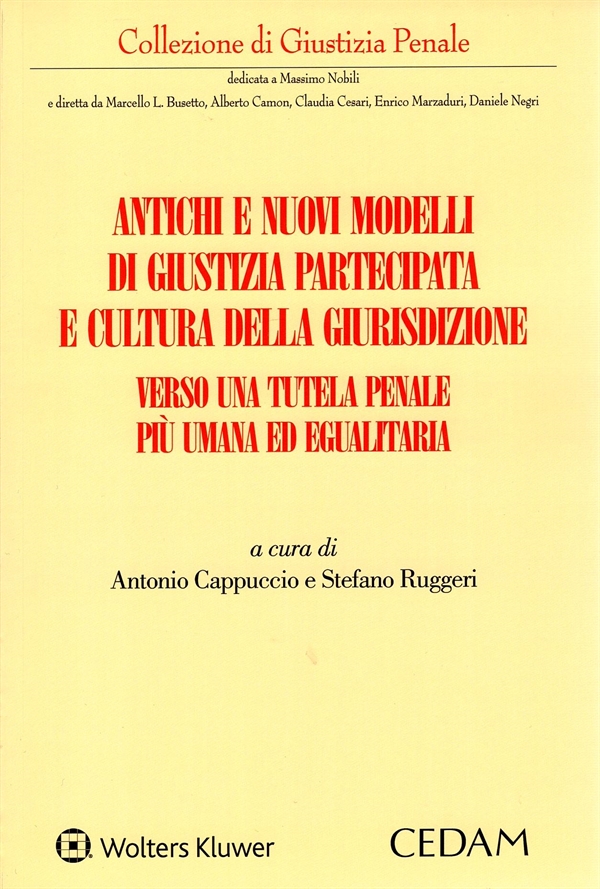 Collezione di Giustizia Penale

dedicata a Massimo Nobili

e diretta da Marcello L. Busetto, Alberto Camon, Claudia Cesari, Enrico Marzaduri, Daniele Negri

ANTICHI E NUOVI MODELLI DI GIUSTIZIA PARTECIPATA E CULTURA DELLA GIURISDIZIONE

VERSO UNA TUTELA PENALE PIÙ UMANA ED EGUALITARIA

a cura di

Antonio Cappuccio e Stefano Ruggeri

Wolters Kluwer

CEDAM